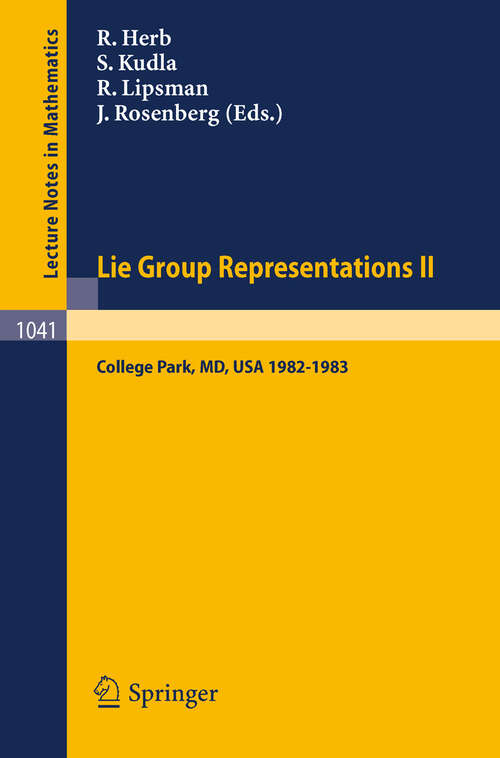 Lecture Notes in Mathematics

R. Herb
S. Kudla
R. Lipsman
J. Rosenberg (Eds.)

Lie Group Representations II

1041

College Park, MD, USA 1982-1983

Springer